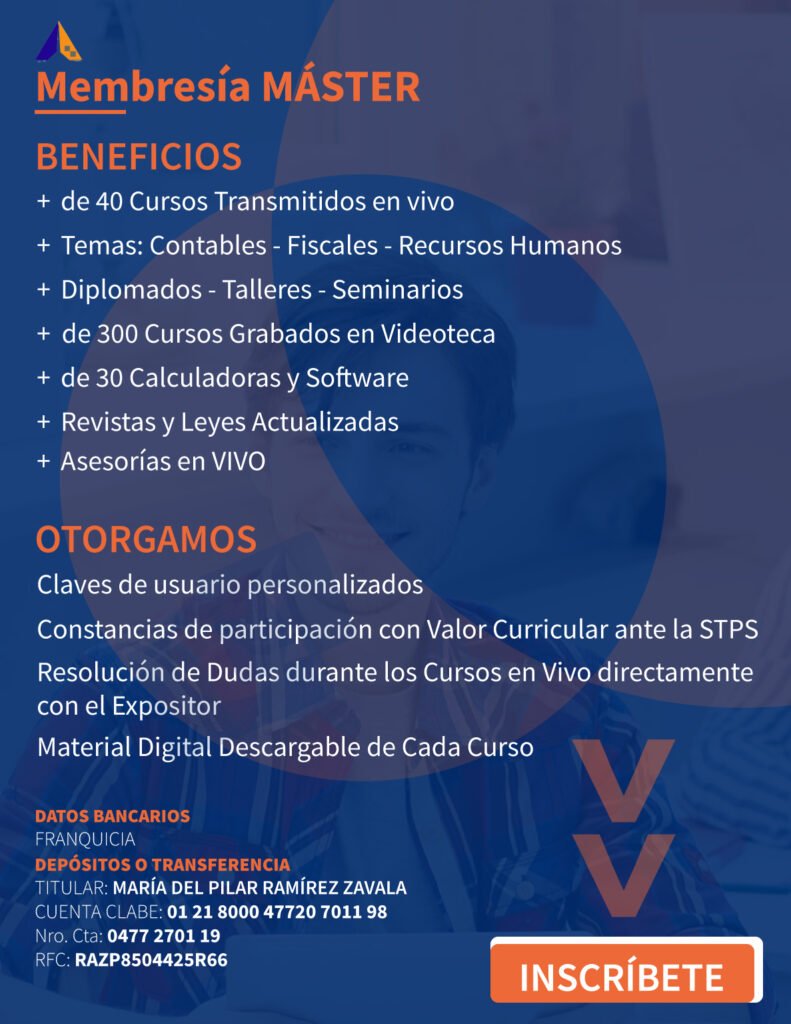 Membresía MÁSTER

BENEFICIOS
+ de 40 Cursos Transmitidos en vivo
+ Temas: Contables - Fiscales - Recursos Humanos
+ Diplomados - Talleres - Seminarios
+ de 300 Cursos Grabados en Videoteca
+ de 30 Calculadoras y Software
+ Revistas y Leyes Actualizadas
+ Asesorías en VIVO

OTORGAMOS
Claves de usuario personalizados
Constancias de participación con Valor Curricular ante la STPS
Resolución de Dudas durante los Cursos en Vivo directamente con el Expositor
Material Digital Descargable de Cada Curso

DATOS BANCARIOS
FRANQUICIA
DEPÓSITOS O TRANSFERENCIA
TITULAR: MARÍA DEL PILAR RAMÍREZ ZAVALA
CUENTA CLABE: 01 21 8000 47720 7011 98
Nro. Cta: 0477 2701 19
RFC: RAZP8504425R66

INSCRÍBETE